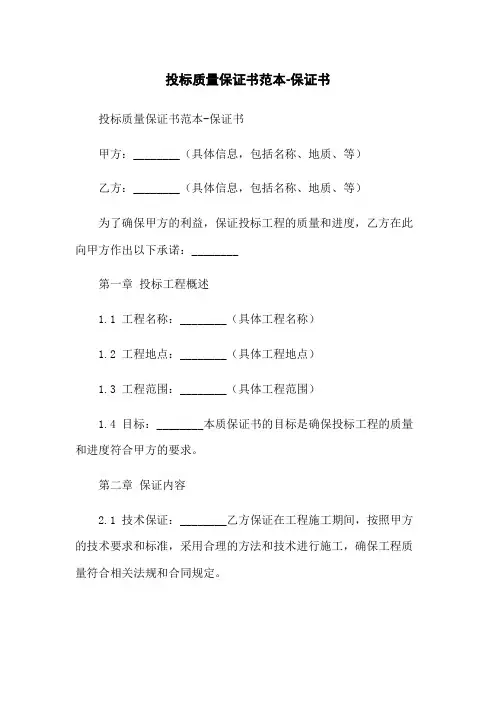 投标质量保证书范本-保证书

投标质量保证书范本-保证书

甲方：________（具体信息，包括名称、地质、等）

乙方：________（具体信息，包括名称、地质、等）

为了确保甲方的利益，保证投标工程的质量和进度，乙方在此向甲方作出以下承诺：________

第一章 投标工程概述

1.1 工程名称：________（具体工程名称）

1.2 工程地点：________（具体工程地点）

1.3 工程范围：________（具体工程范围）

1.4 目标：________本质保证书的目标是确保投标工程的质量和进度符合甲方的要求。

第二章 保证内容

2.1 技术保证：________乙方保证在工程施工期间，按照甲方的技术要求和标准，采用合理的方法和技术进行施工，确保工程质量符合相关法规和合同规定。